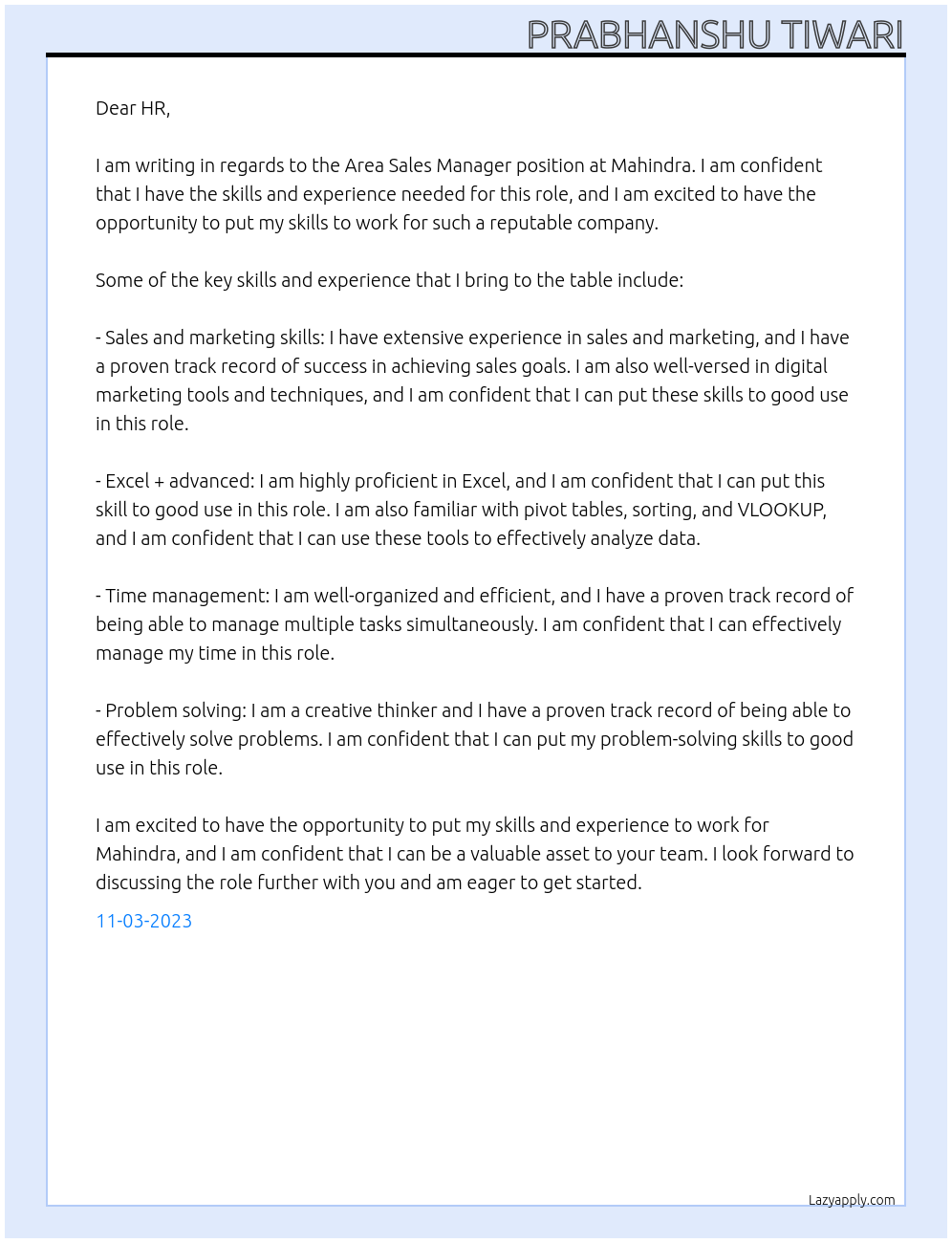 PRABHANSHU TIWARI

Dear HR,

I am writing in regards to the Area Sales Manager position at Mahindra. I am confident that I have the skills and experience needed for this role, and I am excited to have the opportunity to put my skills to work for such a reputable company.

Some of the key skills and experience that I bring to the table include:

- Sales and marketing skills: I have extensive experience in sales and marketing, and I have a proven track record of success in achieving sales goals. I am also well-versed in digital marketing tools and techniques, and I am confident that I can put these skills to good use in this role.

- Excel + advanced: I am highly proficient in Excel, and I am confident that I can put this skill to good use in this role. I am also familiar with pivot tables, sorting, and VLOOKUP, and I am confident that I can use these tools to effectively analyze data.

- Time management: I am well-organized and efficient, and I have a proven track record of being able to manage multiple tasks simultaneously. I am confident that I can effectively manage my time in this role.

- Problem solving: I am a creative thinker and I have a proven track record of being able to effectively solve problems. I am confident that I can put my problem-solving skills to good use in this role.

I am excited to have the opportunity to put my skills and experience to work for Mahindra, and I am confident that I can be a valuable asset to your team. I look forward to discussing the role further with you and am eager to get started.

11-03-2023

Lazyapply.com